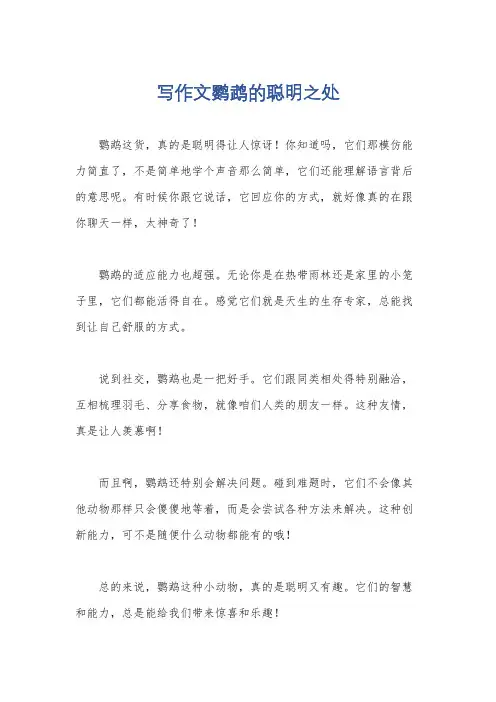 写作文鹦鹉的聪明之处

鹦鹉这货，真的是聪明得让人惊讶！你知道吗，它们那模仿能力简直了，不是简单地学个声音那么简单，它们还能理解语言背后的意思呢。有时候你跟它说话，它回应你的方式，就好像真的在跟你聊天一样，太神奇了！

鹦鹉的适应能力也超强。无论你是在热带雨林还是家里的小笼子里，它们都能活得自在。感觉它们就是天生的生存专家，总能找到让自己舒服的方式。

说到社交，鹦鹉也是一把好手。它们跟同类相处得特别融洽，互相梳理羽毛、分享食物，就像咱们人类的朋友一样。这种友情，真是让人羡慕啊！

而且啊，鹦鹉还特别会解决问题。碰到难题时，它们不会像其他动物那样只会傻傻地等着，而是会尝试各种方法来解决。这种创新能力，可不是随便什么动物都能有的哦！

总的来说，鹦鹉这种小动物，真的是聪明又有趣。它们的智慧和能力，总是能给我们带来惊喜和乐趣！